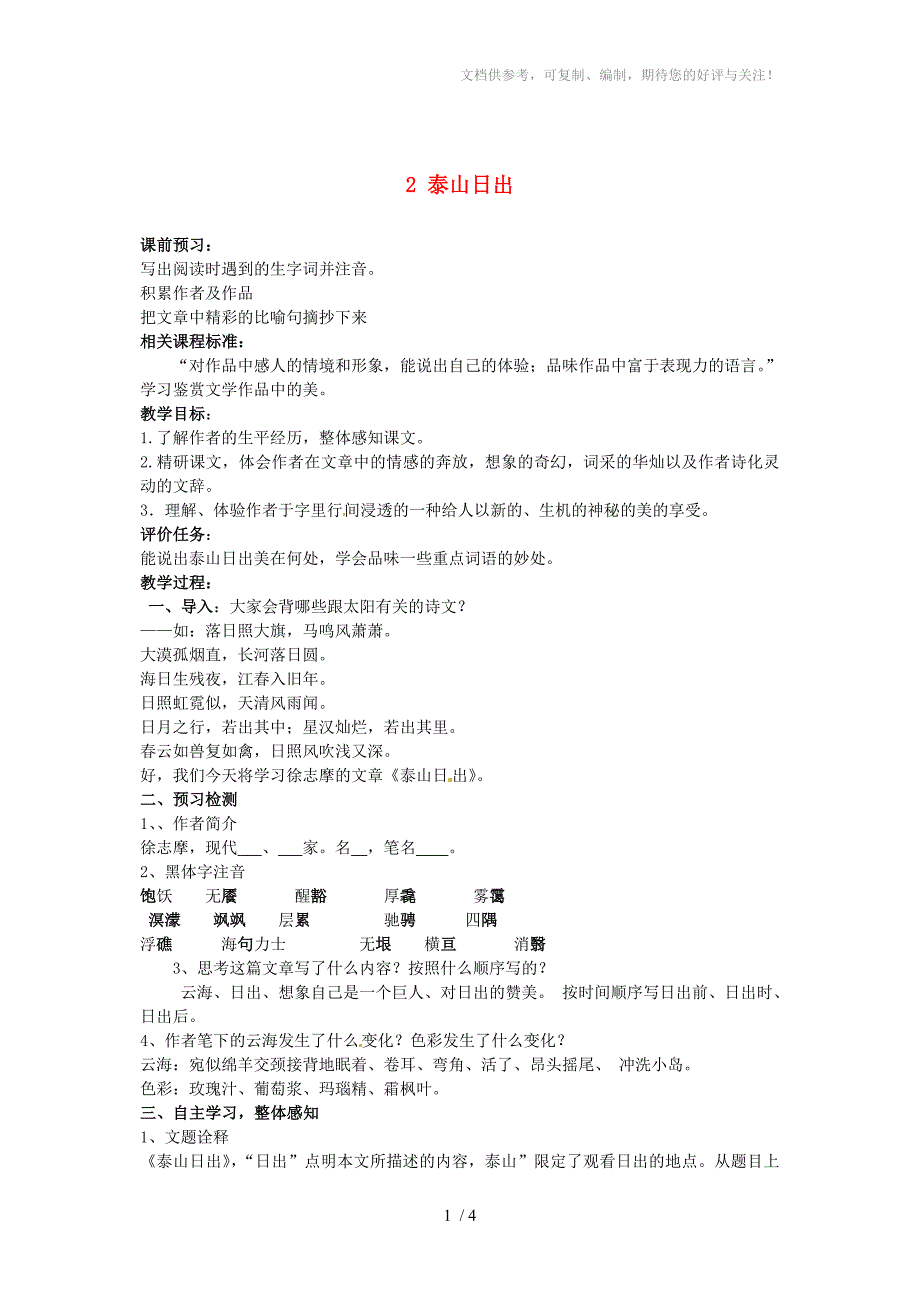 文档供参考，可复制、编制，期待您的好评与关注！

2 泰山日出

课前预习：
写出阅读时遇到的生字词并注音。
积累作者及作品
把文章中精彩的比喻句摘抄下来
相关课程标准：
“对作品中感人的情境和形象，能说出自己的体验；品味作品中富于表现力的语言。”学习鉴赏文学作品中的美。
教学目标：
1.了解作者的生平经历，整体感知课文。
2.精研课文，体会作者在文章中的情感的奔放，想象的奇幻，词采的华灿以及作者诗化灵动的文辞。
3．理解、体验作者于字里行间浸透的一种给人以新的、生机的神秘的美的享受。
评价任务：
能说出泰山日出美在何处，学会品味一些重点词语的妙处。
教学过程：
一、导入：大家会背哪些跟太阳有关的诗文？
——如：落日照大旗，马鸣风萧萧。
大漠孤烟直，长河落日圆。
海日生残夜，江春入旧年。
日照虹霓似，天清风雨闻。
日月之行，若出其中；星汉灿烂，若出其里。
春云如兽复如禽，日照风吹浅又深。
好，我们今天将学习徐志摩的文章《泰山日出》。
二、预习检测
1、、作者简介
徐志摩，现代___、___家。名__，笔名____。
2、黑体字注音
饱饫　无餍　醒豁　厚毳　雾霭
溟濛　飒飒　层累　驰骋　四隅
浮礁　海句力士　无垠　横亘　消翳
3、思考这篇文章写了什么内容？按照什么顺序写的？
云海、日出、想象自己是一个巨人、对日出的赞美。 按时间顺序写日出前、日出时、日出后。
4、作者笔下的云海发生了什么变化？色彩发生了什么变化？
云海：宛似绵羊交颈接背地眠着、卷耳、弯角、活了、昂头摇尾、 冲洗小岛。
色彩：玫瑰汁、葡萄浆、玛瑙精、霜枫叶。
三、自主学习，整体感知
1、文题诠释
《泰山日出》，“日出”点明本文所描述的内容，泰山”限定了观看日出的地点。从题目上

1 / 4